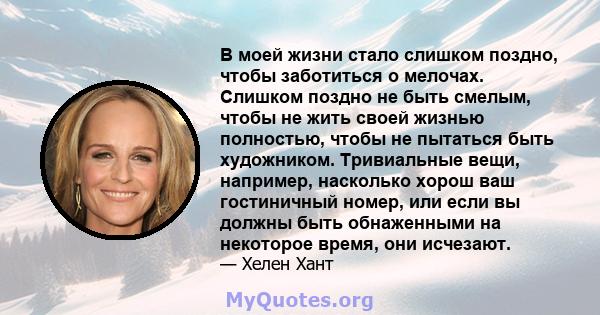 В моей жизни стало слишком поздно, чтобы заботиться о мелочах. Слишком поздно не быть смелым, чтобы не жить своей жизнью полностью, чтобы не пытаться быть художником. Тривиальные вещи, например, насколько хорош ваш гостиничный номер, или если вы должны быть обнаженными на некоторое время, они исчезают.
— Хелен Хант

MyQuotes.org